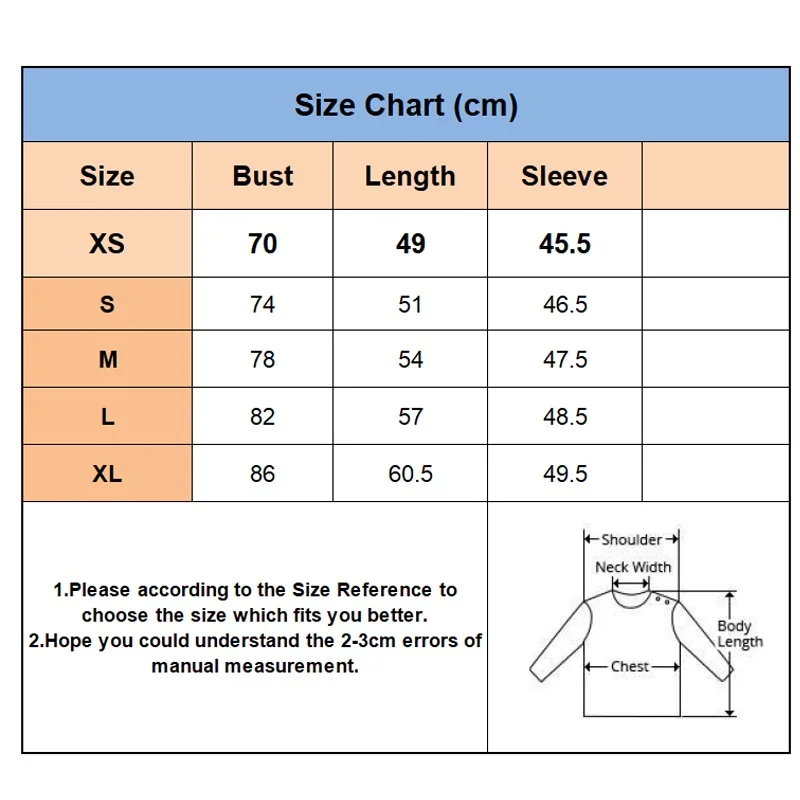 Size Chart (cm)

| Size | Bust | Length | Sleeve | |
|---|---|---|---|---|
| XS | 70 | 49 | 45.5 | |
| S | 74 | 51 | 46.5 | |
| M | 78 | 54 | 47.5 | |
| L | 82 | 57 | 48.5 | |
| XL | 86 | 60.5 | 49.5 | |

1.Please according to the Size Reference to choose the size which fits you better.
2.Hope you could understand the 2-3cm errors of manual measurement.

Shoulder
Neck Width
Body Length
Chest